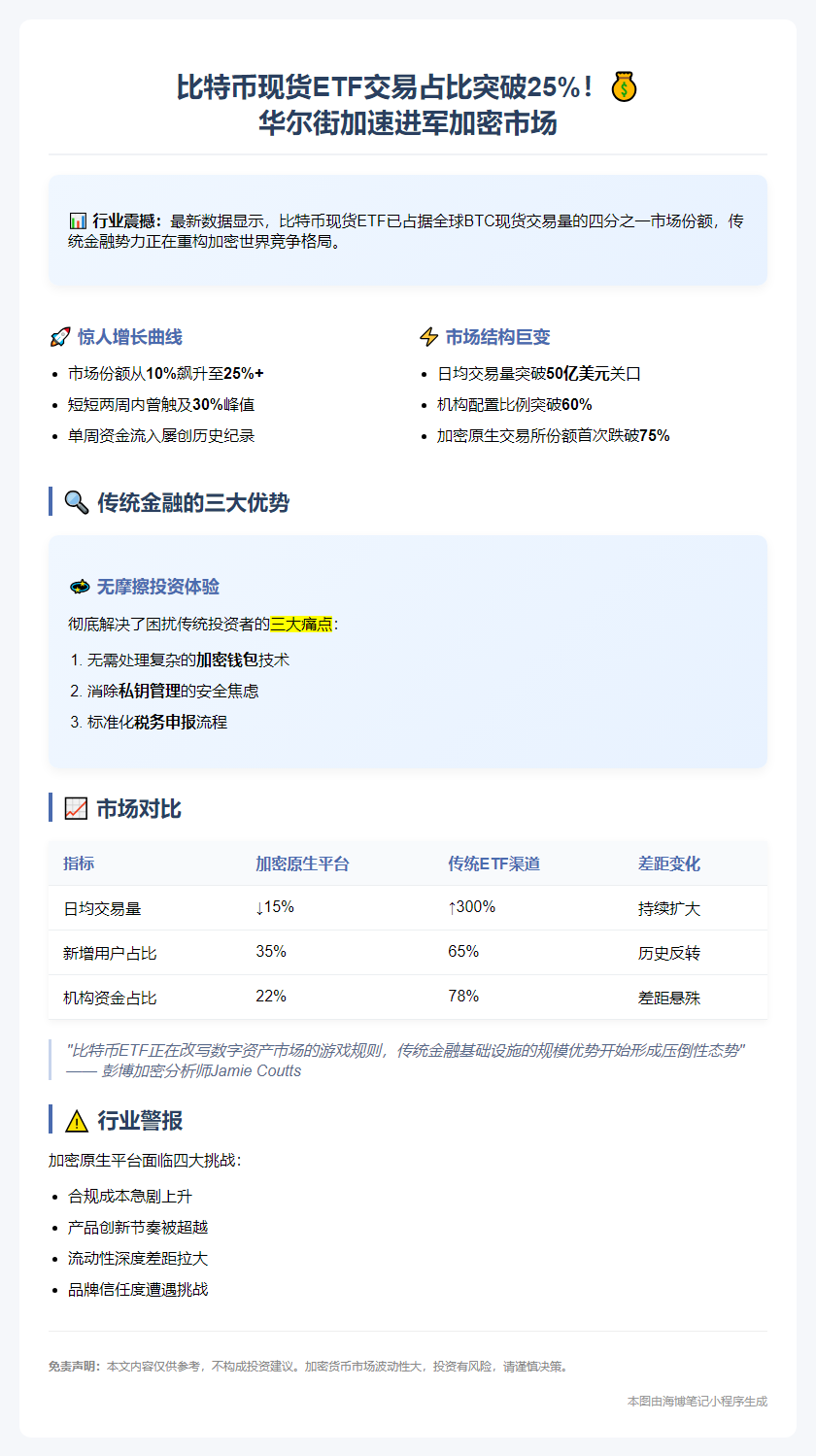 比特币现货ETF交易占比突破25%！💰
华尔街加速进军加密市场

📊 行业震撼：最新数据显示，比特币现货ETF已占据全球BTC现货交易量的四分之一市场份额，传统金融势力正在重构加密世界竞争格局。

🚀 惊人增长曲线

- 市场份额从10%飙升至25%+
- 短短两周内曾触及30%峰值
- 单周资金流入屡创历史纪录

⚡ 市场结构巨变

- 日均交易量突破50亿美元关口
- 机构配置比例突破60%
- 加密原生交易所份额首次跌破75%

🔍 传统金融的三大优势

无摩擦投资体验

彻底解决了困扰传统投资者的三大痛点：

1. 无需处理复杂的加密钱包技术
2. 消除私钥管理的安全焦虑
3. 标准化税务申报流程

📈 市场对比

| 指标 | 加密原生平台 | 传统ETF渠道 | 差距变化 |
|---|---|---|---|
| 日均交易量 | ↓15% | ↑300% | 持续扩大 |
| 新增用户占比 | 35% | 65% | 历史反转 |
| 机构资金占比 | 22% | 78% | 差距悬殊 |

"比特币ETF正在改写数字资产市场的游戏规则，传统金融基础设施的规模优势开始形成压倒性态势" —— 彭博加密分析师Jamie Coutts

⚠️ 行业警报

加密原生平台面临四大挑战：

- 合规成本急剧上升
- 产品创新节奏被超越
- 流动性深度差距拉大
- 品牌信任度遭遇挑战

免责声明：本文内容仅供参考，不构成投资建议。加密货币市场波动性大，投资有风险，请谨慎决策。

本图由海博笔记小程序生成